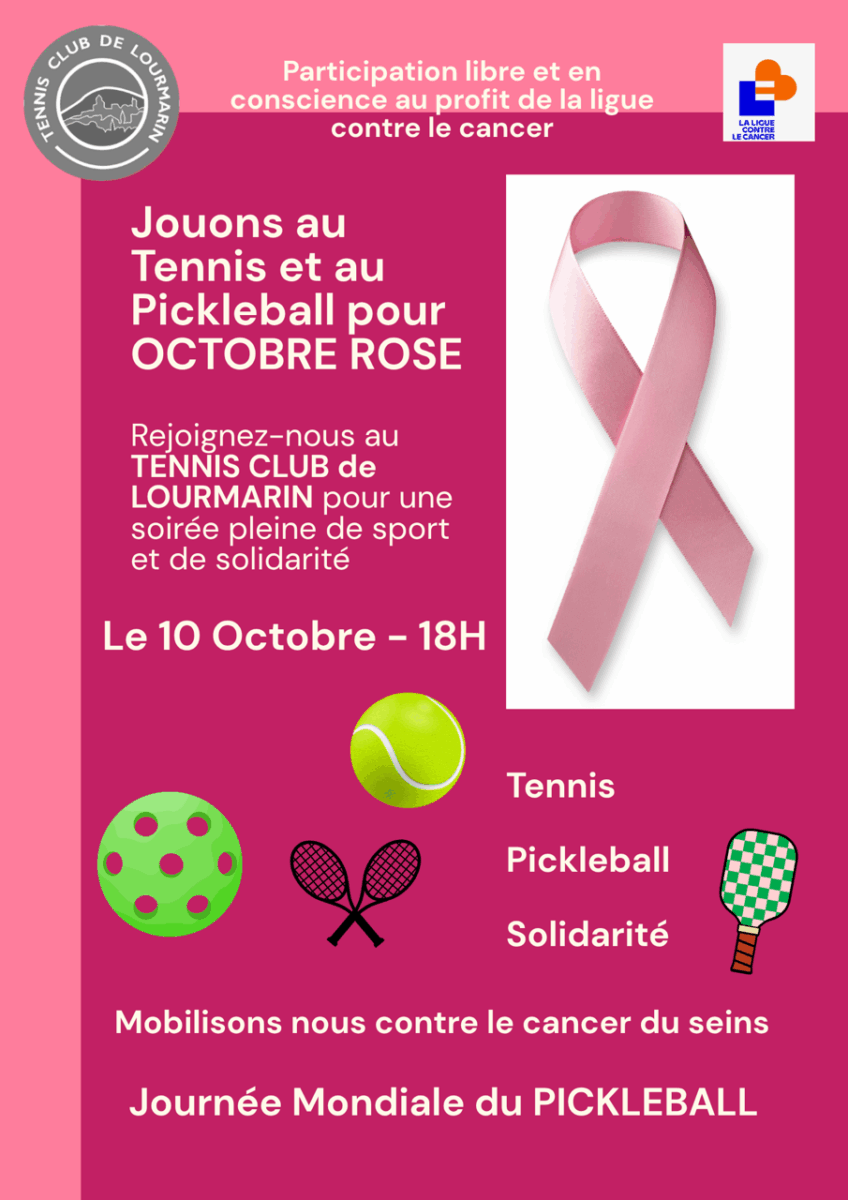 TENNIS CLUB DE LOURMARIN

Participation libre et en conscience au profit de la ligue contre le cancer

LA LIGUE CONTRE LE CANCER

Jouons au Tennis et au Pickleball pour OCTOBRE ROSE

Rejoignez-nous au TENNIS CLUB de LOURMARIN pour une soirée pleine de sport et de solidarité

Le 10 Octobre - 18H

Tennis

Pickleball

Solidarité

Mobilisons nous contre le cancer du seins

Journée Mondiale du PICKLEBALL